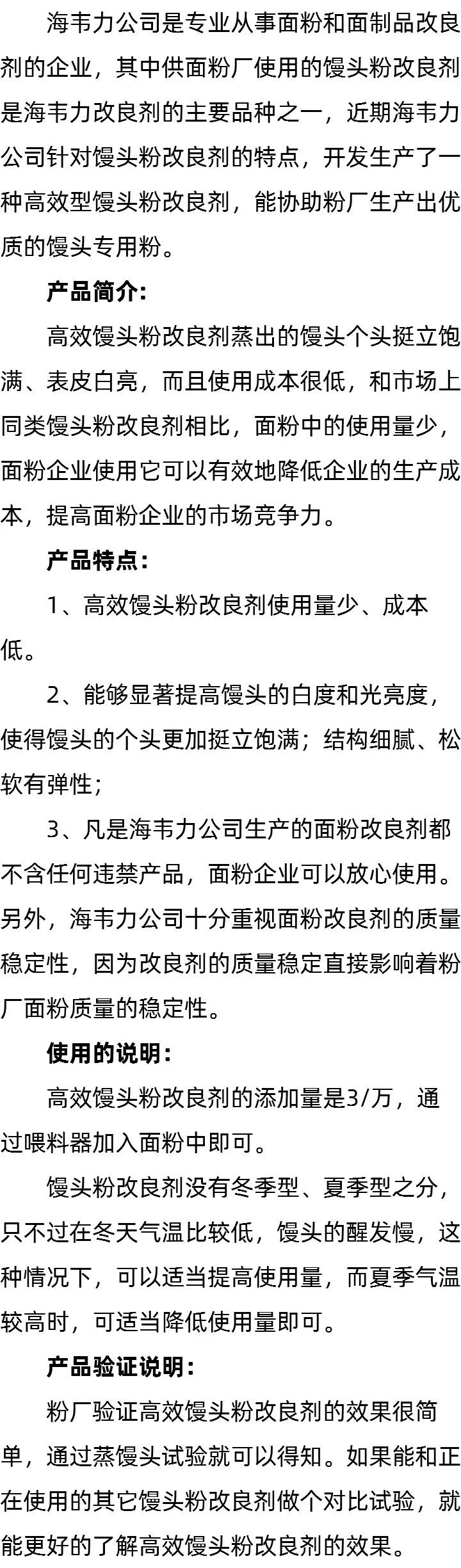 海韦力公司是专业从事面粉和面制品改良剂的企业，其中供面粉厂使用的馒头粉改良剂是海韦力改良剂的主要品种之一，近期海韦力公司针对馒头粉改良剂的特点，开发生产了一种高效型馒头粉改良剂，能协助粉厂生产出优质的馒头专用粉。

产品简介：

高效馒头粉改良剂蒸出的馒头个头挺立饱满、表皮白亮，而且使用成本很低，和市场上同类馒头粉改良剂相比，面粉中的使用量少，面粉企业使用它可以有效地降低企业的生产成本，提高面粉企业的市场竞争力。

产品特点：

1、高效馒头粉改良剂使用量少、成本低。

2、能够显著提高馒头的白度和光亮度，使得馒头的个头更加挺立饱满；结构细腻、松软有弹性；

3、凡是海韦力公司生产的面粉改良剂都不含任何违禁产品，面粉企业可以放心使用。另外，海韦力公司十分重视面粉改良剂的质量稳定性，因为改良剂的质量稳定直接影响着粉厂面粉质量的稳定性。

使用的说明：

高效馒头粉改良剂的添加量是3/万，通过喂料器加入面粉中即可。

馒头粉改良剂没有冬季型、夏季型之分，只不过在冬天气温比较低，馒头的醒发慢，这种情况下，可以适当提高使用量，而夏季气温较高时，可适当降低使用量即可。

产品验证说明：

粉厂验证高效馒头粉改良剂的效果很简单，通过蒸馒头试验就可以得知。如果能和正在使用的其它馒头粉改良剂做个对比试验，就能更好的了解高效馒头粉改良剂的效果。